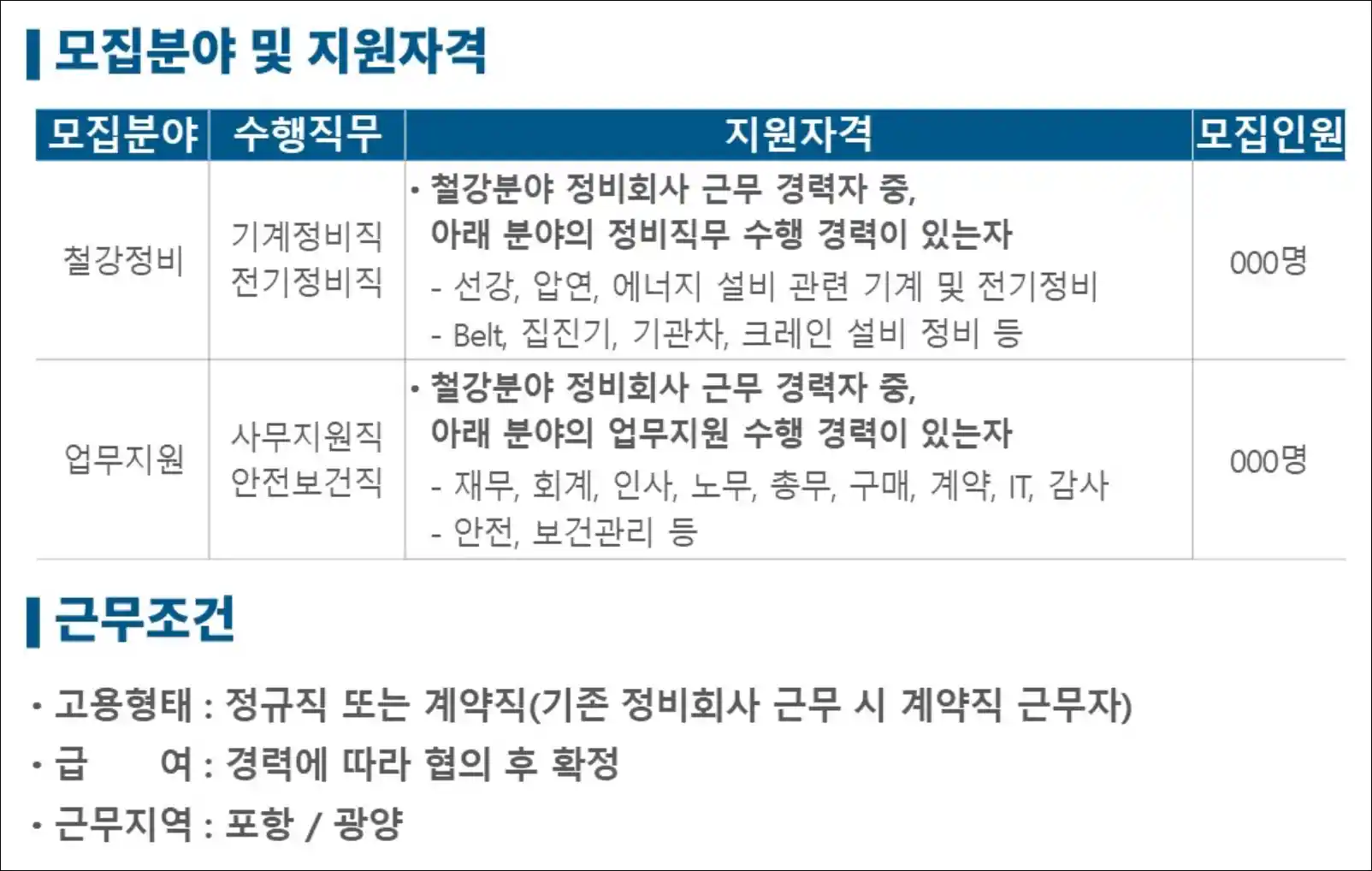 모집분야 및 지원자격

| 모집분야 | 수행직무 | 지원자격 | 모집인원 |
|---|---|---|---|
| 철강정비 | 기계정비직 전기정비직 | • 철강분야 정비회사 근무 경력자 중, 아래 분야의 정비직무 수행 경력이 있는자 - 선강, 압연, 에너지 설비 관련 기계 및 전기정비 - Belt, 집진기, 기관차, 크레인 설비 정비 등 | 000명 |
| 업무지원 | 사무지원직 안전보건직 | • 철강분야 정비회사 근무 경력자 중, 아래 분야의 업무지원 수행 경력이 있는자 - 재무, 회계, 인사, 노무, 총무, 구매, 계약, IT, 감사 - 안전, 보건관리 등 | 000명 |

근무조건

• 고용형태 : 정규직 또는 계약직(기존 정비회사 근무 시 계약직 근무자)
• 급 여 : 경력에 따라 협의 후 확정
• 근무지역 : 포항 / 광양